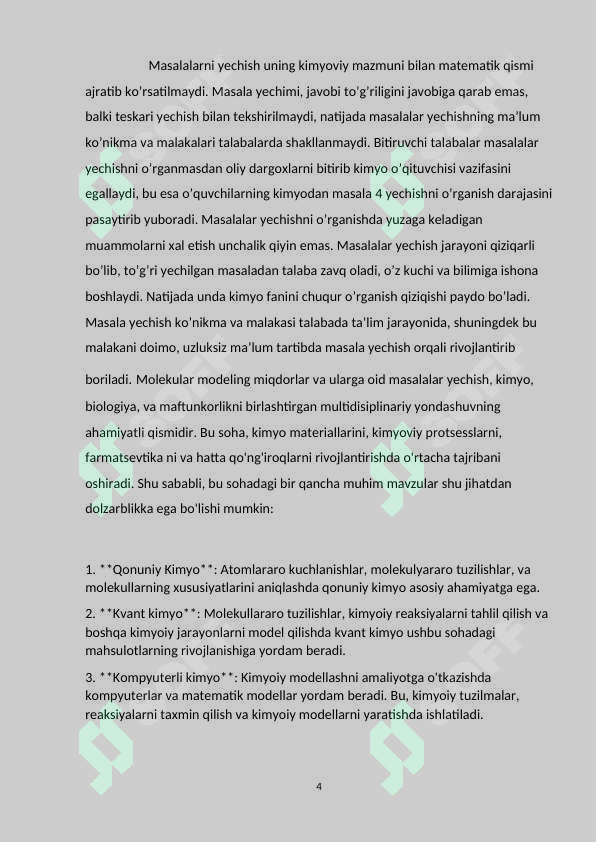 Masalalarni yechish uning kimyoviy mazmuni bilan matematik qismi ajratib ko'rsatilmaydi. Masala yechimi, javobi to'g'riligini javobiga qarab emas, balki teskari yechish bilan tekshirilmaydi, natijada masalalar yechishning ma'lum ko'nikma va malakalari talabalarda shakllanmaydi. Bitiruvchi talabalar masalalar yechishni o'rganmasdan oliy dargoxlarni bitirib kimyo o'qituvchisi vazifasini egallaydi, bu esa o'quvchilarning kimyodan masala 4 yechishni o'rganish darajasini pasaytirib yuboradi. Masalalar yechishni o'rganishda yuzaga keladigan muammolarni xal etish unchalik qiyin emas. Masalalar yechish jarayoni qiziqarli bo'lib, to'g'ri yechilgan masaladan talaba zavq oladi, o'z kuchi va bilimiga ishona boshlaydi. Natijada unda kimyo fanini chuqur o'rganish qiziqishi paydo bo'ladi. Masala yechish ko'nikma va malakasi talabada ta'lim jarayonida, shuningdek bu malakani doimo, uzluksiz ma'lum tartibda masala yechish orqali rivojlantirib boriladi. Molekular modeling miqdorlar va ularga oid masalalar yechish, kimyo, biologiya, va maftunkorlikni birlashtirgan multidisiplinariy yondashuvning ahamiyatli qismidir. Bu soha, kimyo materiallarini, kimyoviy protsesslarni, farmatsevtika ni va hatta qo'ng'iroqlarni rivojlantirishda o'rtacha tajribani oshiradi. Shu sababli, bu sohadagi bir qancha muhim mavzular shu jihatdan dolzarblikka ega bo'lishi mumkin:

1. **Qonuniy Kimyo**: Atomlararo kuchlanishlar, molekulyararo tuzilishlar, va molekullarning xususiyatlarini aniqlashda qonuniy kimyo asosiy ahamiyatga ega.

2. **Kvant kimyo**: Molekullararo tuzilishlar, kimyoiy reaksiyalarni tahlil qilish va boshqa kimyoiy jarayonlarni model qilishda kvant kimyo ushbu sohadagi mahsulotlarning rivojlanishiga yordam beradi.

3. **Kompyuterli kimyo**: Kimyoiy modellashni amaliyotga o'tkazishda kompyuterlar va matematik modellar yordam beradi. Bu, kimyoiy tuzilmalar, reaksiyalarni taxmin qilish va kimyoiy modellarni yaratishda ishlatiladi.

4